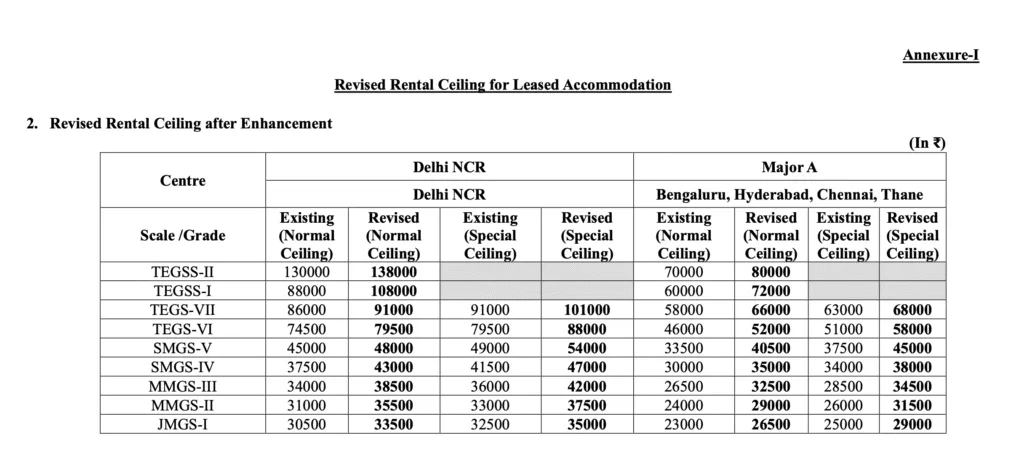 Annexure-I

Revised Rental Ceiling for Leased Accommodation

2. Revised Rental Ceiling after Enhancement

(In ₹)

| Centre | Delhi NCR | | | | Major A | | | |
|---|---|---|---|---|---|---|---|---|
| | Delhi NCR | | | | Bengaluru, Hyderabad, Chennai, Thane | | | |
| Scale /Grade | Existing (Normal Ceiling) | Revised (Normal Ceiling) | Existing (Special Ceiling) | Revised (Special Ceiling) | Existing (Normal Ceiling) | Revised (Normal Ceiling) | Existing (Special Ceiling) | Revised (Special Ceiling) |
| TEGSS-II | 130000 | 138000 | | | 70000 | 80000 | | |
| TEGSS-I | 88000 | 108000 | | | 60000 | 72000 | | |
| TEGS-VII | 86000 | 91000 | 91000 | 101000 | 58000 | 66000 | 63000 | 68000 |
| TEGS-VI | 74500 | 79500 | 79500 | 88000 | 46000 | 52000 | 51000 | 58000 |
| SMGS-V | 45000 | 48000 | 49000 | 54000 | 33500 | 40500 | 37500 | 45000 |
| SMGS-IV | 37500 | 43000 | 41500 | 47000 | 30000 | 35000 | 34000 | 38000 |
| MMGS-III | 34000 | 38500 | 36000 | 42000 | 26500 | 32500 | 28500 | 34500 |
| MMGS-II | 31000 | 35500 | 33000 | 37500 | 24000 | 29000 | 26000 | 31500 |
| JMGS-I | 30500 | 33500 | 32500 | 35000 | 23000 | 26500 | 25000 | 29000 |